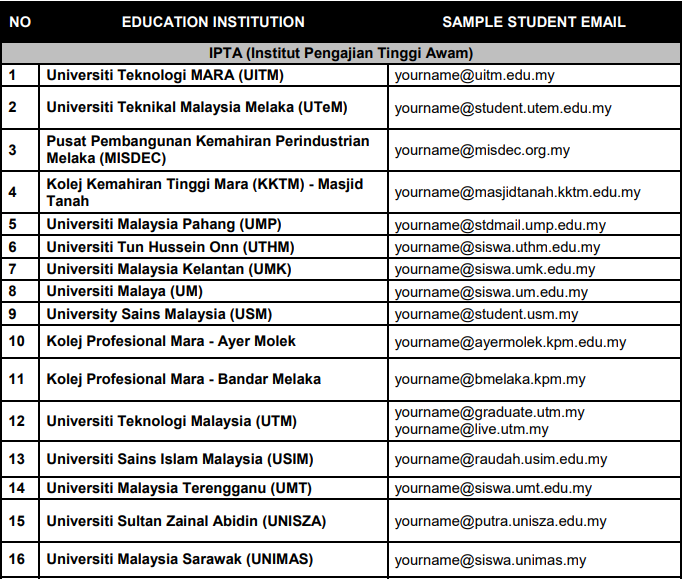 | NO | EDUCATION INSTITUTION | SAMPLE STUDENT EMAIL |
|---|---|---|
| IPTA (Institut Pengajian Tinggi Awam) | | |
| 1 | Universiti Teknologi MARA (UITM) | yourname@uitm.edu.my |
| 2 | Universiti Teknikal Malaysia Melaka (UTeM) | yourname@student.utem.edu.my |
| 3 | Pusat Pembangunan Kemahiran Perindustrian Melaka (MISDEC) | yourname@misdec.org.my |
| 4 | Kolej Kemahiran Tinggi Mara (KKTM) - Masjid Tanah | yourname@masjidtanah.kktm.edu.my |
| 5 | Universiti Malaysia Pahang (UMP) | yourname@stdmail.ump.edu.my |
| 6 | Universiti Tun Hussein Onn (UTHM) | yourname@siswa.uthm.edu.my |
| 7 | Universiti Malaysia Kelantan (UMK) | yourname@siswa.umk.edu.my |
| 8 | Universiti Malaya (UM) | yourname@siswa.um.edu.my |
| 9 | University Sains Malaysia (USM) | yourname@student.usm.my |
| 10 | Kolej Profesional Mara - Ayer Molek | yourname@ayermolek.kpm.edu.my |
| 11 | Kolej Profesional Mara - Bandar Melaka | yourname@bmelaka.kpm.my |
| 12 | Universiti Teknologi Malaysia (UTM) | yourname@graduate.utm.my yourname@live.utm.my |
| 13 | Universiti Sains Islam Malaysia (USIM) | yourname@raudah.usim.edu.my |
| 14 | Universiti Malaysia Terengganu (UMT) | yourname@siswa.umt.edu.my |
| 15 | Universiti Sultan Zainal Abidin (UNISZA) | yourname@putra.unisza.edu.my |
| 16 | Universiti Malaysia Sarawak (UNIMAS) | yourname@siswa.unimas.my |